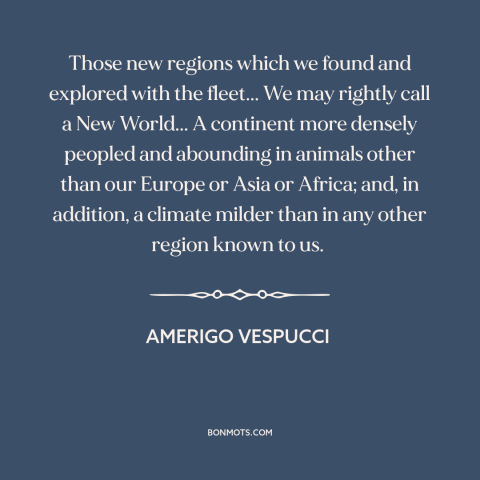 Those new regions which we found and explored with the fleet... We may rightly call a New World... A continent more densely peopled and abounding in animals other than our Europe or Asia or Africa; and, in addition, a climate milder than in any other region known to us.

AMERIGO VESPUCCI

BONMOTS.COM